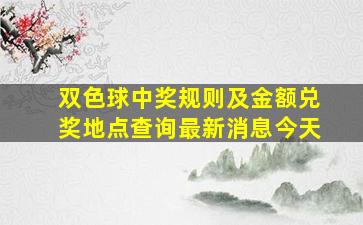 双色球中奖规则及金额兑奖地点查询最新消息今天